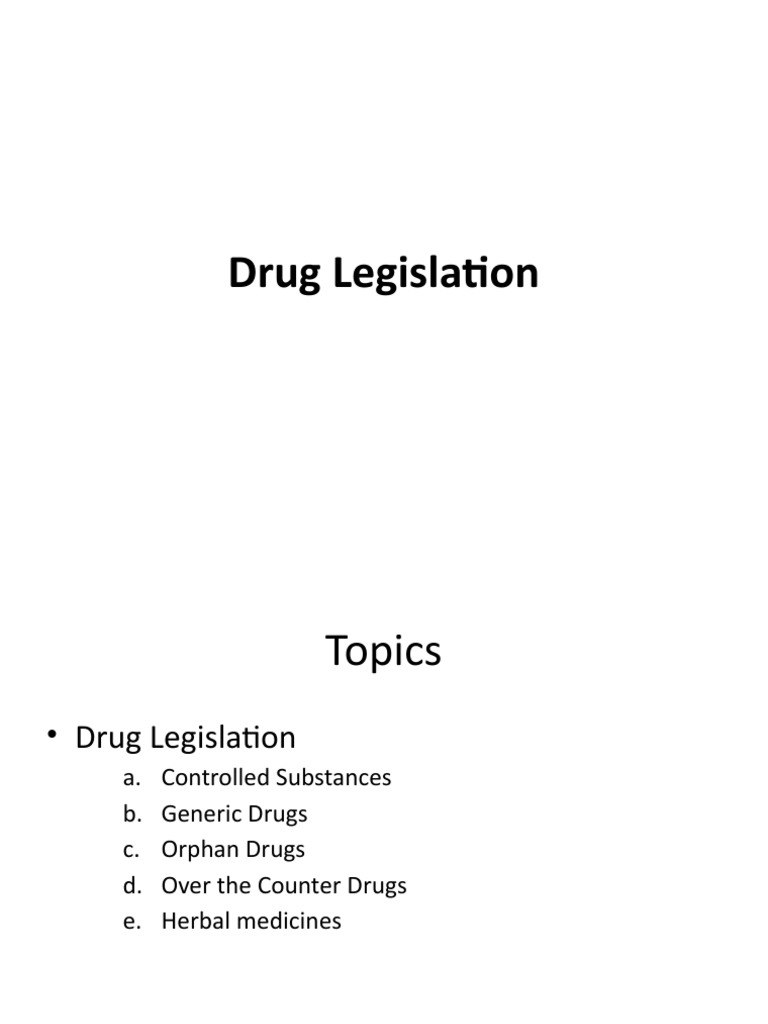 Drug Legislation

Topics

• Drug Legislation
a. Controlled Substances
b. Generic Drugs
c. Orphan Drugs
d. Over the Counter Drugs
e. Herbal medicines